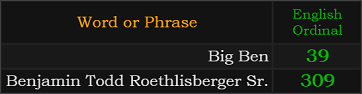 | Word or Phrase | English Ordinal |
|---|---|
| Big Ben | 39 |
| Benjamin Todd Roethlisberger Sr. | 309 |